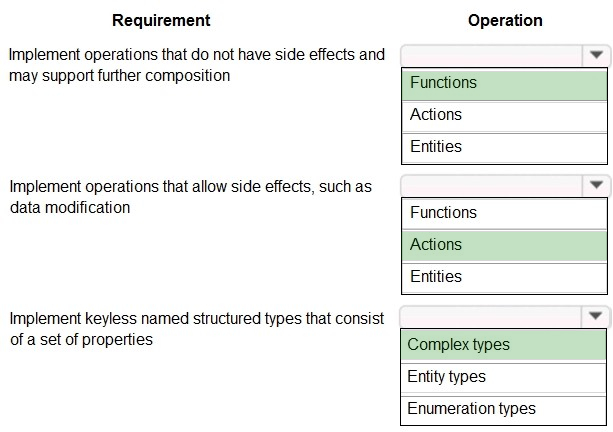 | Requirement | Operation |
|---|---|
| Implement operations that do not have side effects and may support further composition | Functions<br>Actions<br>Entities |
| Implement operations that allow side effects, such as data modification | Functions<br>Actions<br>Entities |
| Implement keyless named structured types that consist of a set of properties | Complex types<br>Entity types<br>Enumeration types |